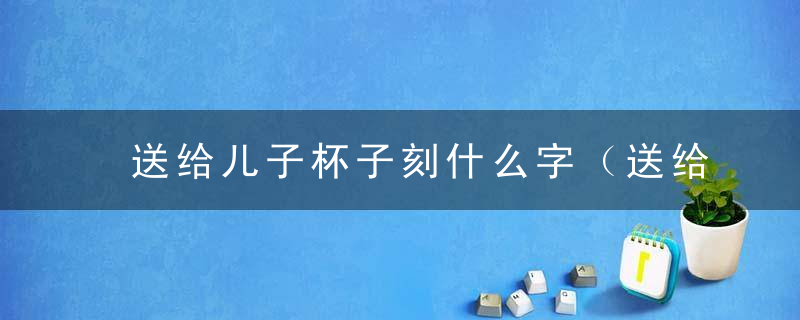 送给儿子杯子刻什么字（送给